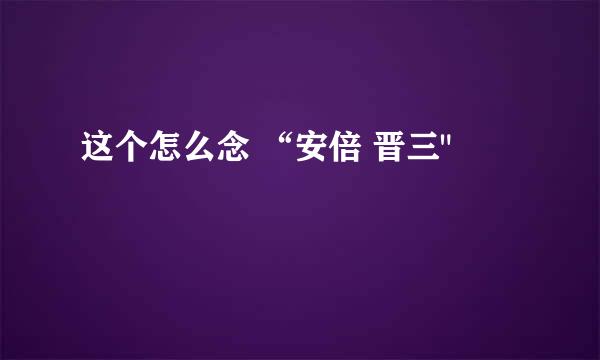 这个怎么念 “安倍 晋三"